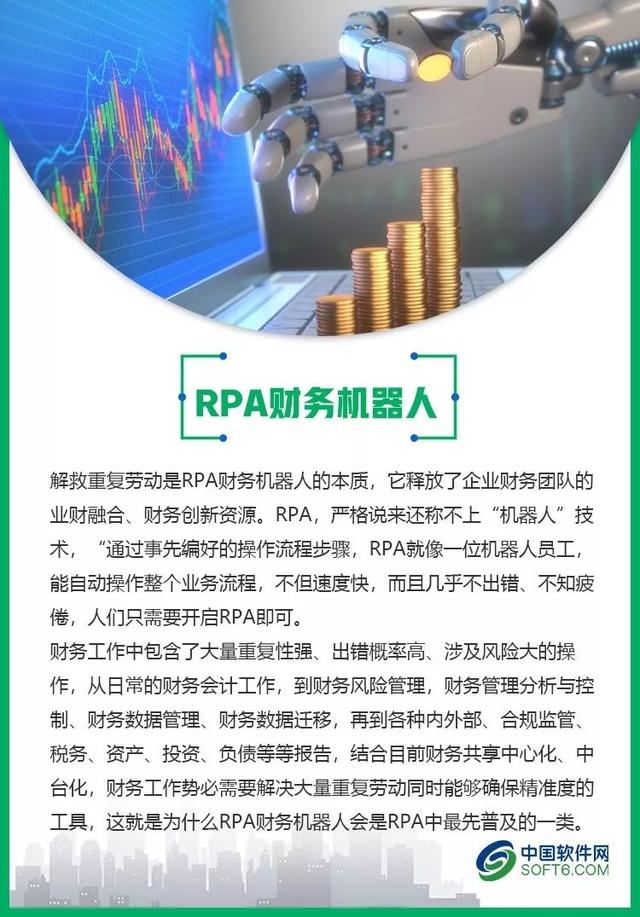 RPA财务机器人

解救重复劳动是RPA财务机器人的本质，它释放了企业财务团队的业财融合、财务创新资源。RPA，严格说来还称不上“机器人”技术，“通过事先编好的操作流程步骤，RPA就像一位机器人员工，能自动操作整个业务流程，不但速度快，而且几乎不出错、不知疲倦，人们只需要开启RPA即可。

财务工作中包含了大量重复性强、出错概率高、涉及风险大的操作，从日常的财务会计工作，到财务风险管理，财务管理分析与控制、财务数据管理、财务数据迁移，再到各种内外部、合规监管、税务、资产、投资、负债等等报告，结合目前财务共享中心化、中台化，财务工作势必需要解决大量重复劳动同时能够确保精准度的工具，这就是为什么RPA财务机器人会是RPA中最先普及的一类。

中国软件网
SOFT6.COM